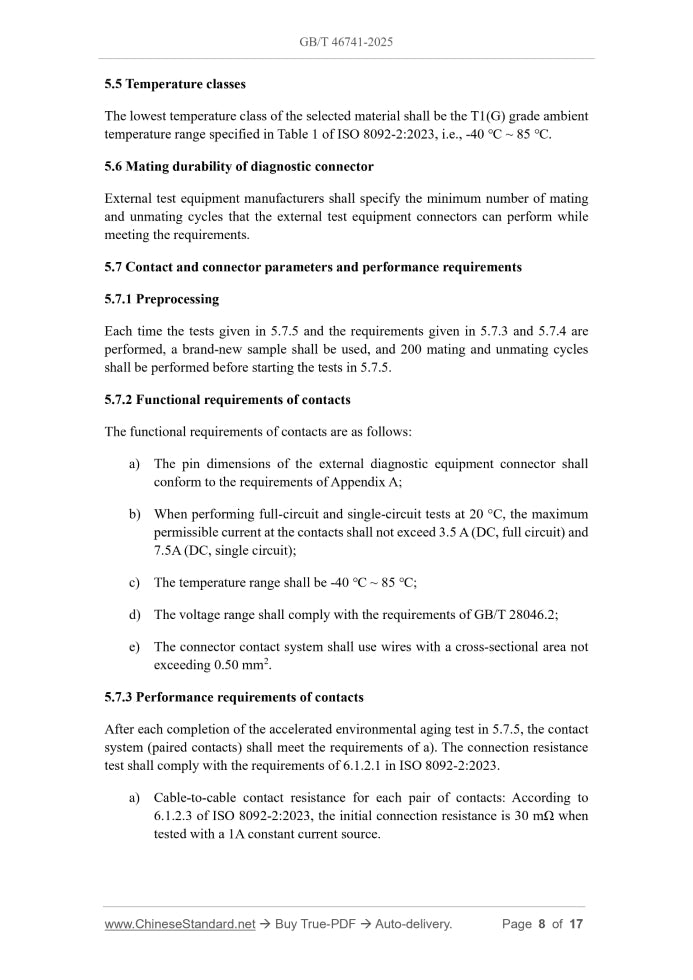 GB/T 46741-2025

5.5 Temperature classes

The lowest temperature class of the selected material shall be the T1(G) grade ambient temperature range specified in Table 1 of ISO 8092-2:2023, i.e., -40 °C ~ 85 °C.

5.6 Mating durability of diagnostic connector

External test equipment manufacturers shall specify the minimum number of mating and unmating cycles that the external test equipment connectors can perform while meeting the requirements.

5.7 Contact and connector parameters and performance requirements

5.7.1 Preprocessing

Each time the tests given in 5.7.5 and the requirements given in 5.7.3 and 5.7.4 are performed, a brand-new sample shall be used, and 200 mating and unmating cycles shall be performed before starting the tests in 5.7.5.

5.7.2 Functional requirements of contacts

The functional requirements of contacts are as follows:

a) The pin dimensions of the external diagnostic equipment connector shall conform to the requirements of Appendix A;

b) When performing full-circuit and single-circuit tests at 20 °C, the maximum permissible current at the contacts shall not exceed 3.5 A (DC, full circuit) and 7.5A (DC, single circuit);

c) The temperature range shall be -40 °C ~ 85 °C;

d) The voltage range shall comply with the requirements of GB/T 28046.2;

e) The connector contact system shall use wires with a cross-sectional area not exceeding 0.50 $mm^2$.

5.7.3 Performance requirements of contacts

After each completion of the accelerated environmental aging test in 5.7.5, the contact system (paired contacts) shall meet the requirements of a). The connection resistance test shall comply with the requirements of 6.1.2.1 in ISO 8092-2:2023.

a) Cable-to-cable contact resistance for each pair of contacts: According to 6.1.2.3 of ISO 8092-2:2023, the initial connection resistance is 30 mΩ when tested with a 1A constant current source.

www.ChineseStandard.net → Buy True-PDF → Auto-delivery. Page 8 of 17